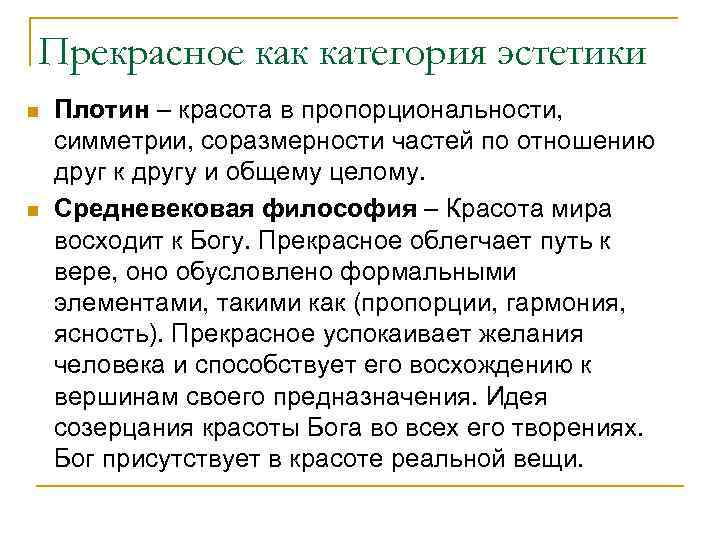 Прекрасное как категория эстетики

Плотин – красота в пропорциональности, симметрии, соразмерности частей по отношению друг к другу и общему целому.

Средневековая философия – Красота мира восходит к Богу. Прекрасное облегчает путь к вере, оно обусловлено формальными элементами, такими как (пропорции, гармония, ясность). Прекрасное успокаивает желания человека и способствует его восхождению к вершинам своего предназначения. Идея созерцания красоты Бога во всех его творениях. Бог присутствует в красоте реальной вещи.